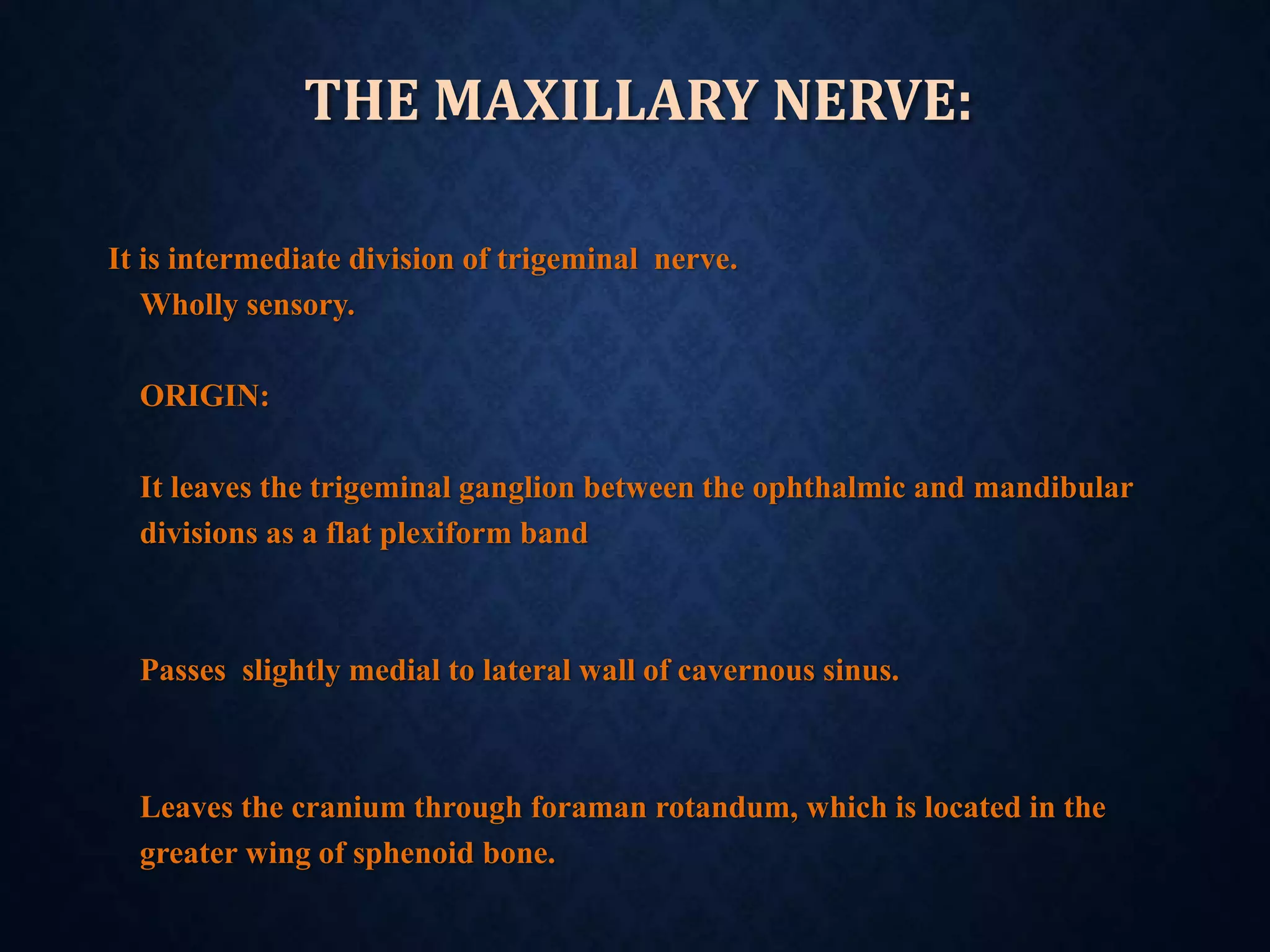 THE MAXILLARY NERVE:

It is intermediate division of trigeminal nerve.
Wholly sensory.

ORIGIN:

It leaves the trigeminal ganglion between the ophthalmic and mandibular divisions as a flat plexiform band

Passes slightly medial to lateral wall of cavernous sinus.

Leaves the cranium through foraman rotandum, which is located in the greater wing of sphenoid bone.